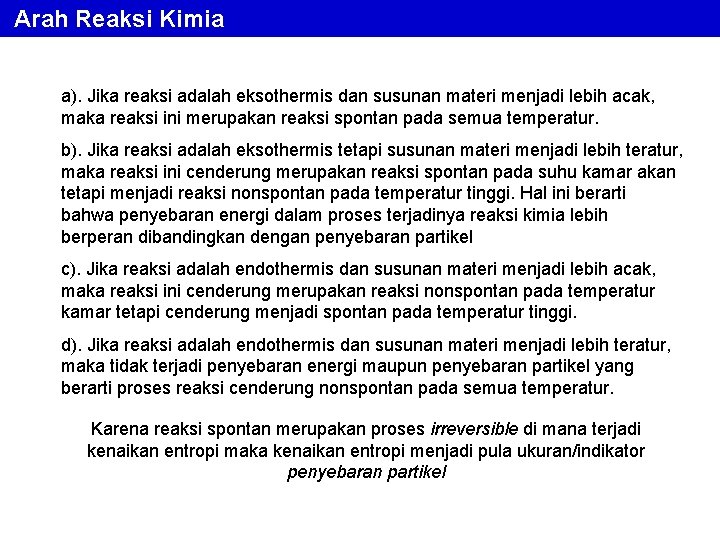 Arah Reaksi Kimia

a). Jika reaksi adalah eksothermis dan susunan materi menjadi lebih acak, maka reaksi ini merupakan reaksi spontan pada semua temperatur.

b). Jika reaksi adalah eksothermis tetapi susunan materi menjadi lebih teratur, maka reaksi ini cenderung merupakan reaksi spontan pada suhu kamar akan tetapi menjadi reaksi nonspontan pada temperatur tinggi. Hal ini berarti bahwa penyebaran energi dalam proses terjadinya reaksi kimia lebih berperan dibandingkan dengan penyebaran partikel

c). Jika reaksi adalah endothermis dan susunan materi menjadi lebih acak, maka reaksi ini cenderung merupakan reaksi nonspontan pada temperatur kamar tetapi cenderung menjadi spontan pada temperatur tinggi.

d). Jika reaksi adalah endothermis dan susunan materi menjadi lebih teratur, maka tidak terjadi penyebaran energi maupun penyebaran partikel yang berarti proses reaksi cenderung nonspontan pada semua temperatur.

Karena reaksi spontan merupakan proses irreversible di mana terjadi kenaikan entropi maka kenaikan entropi menjadi pula ukuran/indikator penyebaran partikel